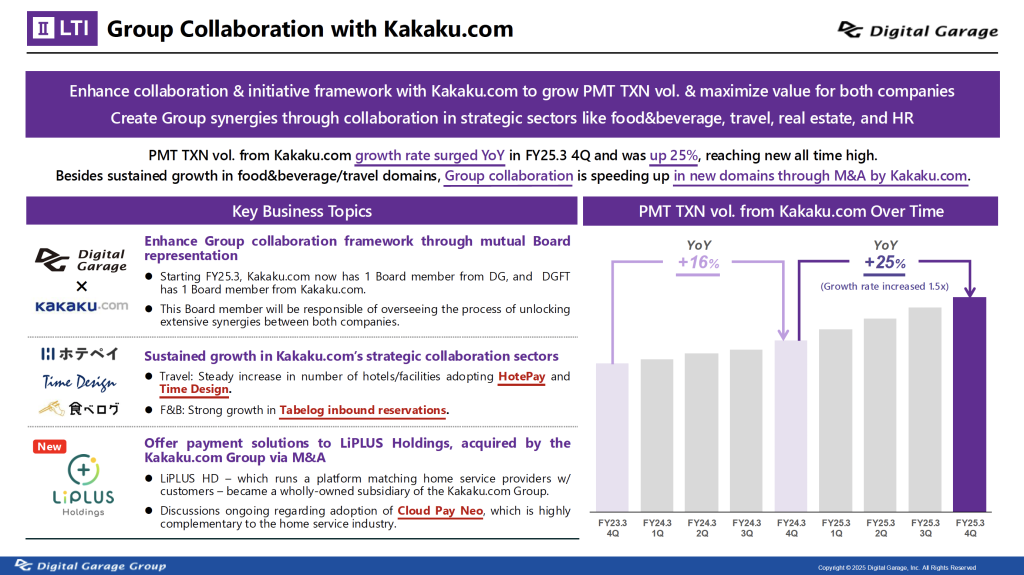 Ⅱ LTI Group Collaboration with Kakaku.com

Digital Garage

Enhance collaboration & initiative framework with Kakaku.com to grow PMT TXN vol. & maximize value for both companies
Create Group synergies through collaboration in strategic sectors like food&beverage, travel, real estate, and HR

PMT TXN vol. from Kakaku.com growth rate surged YoY in FY25.3 4Q and was up 25%, reaching new all time high.
Besides sustained growth in food&beverage/travel domains, Group collaboration is speeding up in new domains through M&A by Kakaku.com.

Key Business Topics

Digital Garage × KAKAKU.com

Enhance Group collaboration framework through mutual Board representation

● Starting FY25.3, Kakaku.com now has 1 Board member from DG, and DGFT has 1 Board member from Kakaku.com.

● This Board member will be responsible of overseeing the process of unlocking extensive synergies between both companies.

ホテペイ
Time Design
食べログ

Sustained growth in Kakaku.com's strategic collaboration sectors

● Travel: Steady increase in number of hotels/facilities adopting HotePay and Time Design.

● F&B: Strong growth in Tabelog inbound reservations.

New
LiPLUS Holdings

Offer payment solutions to LiPLUS Holdings, acquired by the Kakaku.com Group via M&A

● LiPLUS HD – which runs a platform matching home service providers w/ customers – became a wholly-owned subsidiary of the Kakaku.com Group.

● Discussions ongoing regarding adoption of Cloud Pay Neo, which is highly complementary to the home service industry.

PMT TXN vol. from Kakaku.com Over Time

YoY
+16%

YoY
+25%
(Growth rate increased 1.5x)

FY23.3 4Q
FY24.3 1Q
FY24.3 2Q
FY24.3 3Q
FY24.3 4Q
FY25.3 1Q
FY25.3 2Q
FY25.3 3Q
FY25.3 4Q

Digital Garage Group

Copyright © 2025 Digital Garage, Inc. All Rights Reserved